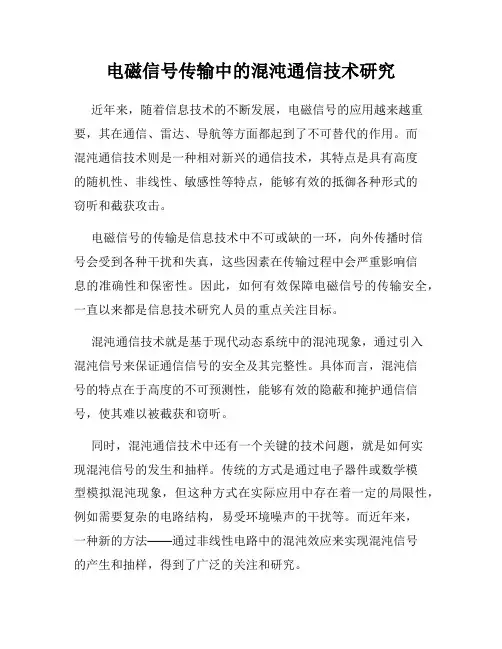 电磁信号传输中的混沌通信技术研究

近年来，随着信息技术的不断发展，电磁信号的应用越来越重要，其在通信、雷达、导航等方面都起到了不可替代的作用。而混沌通信技术则是一种相对新兴的通信技术，其特点是具有高度的随机性、非线性、敏感性等特点，能够有效的抵御各种形式的窃听和截获攻击。

电磁信号的传输是信息技术中不可或缺的一环，向外传播时信号会受到各种干扰和失真，这些因素在传输过程中会严重影响信息的准确性和保密性。因此，如何有效保障电磁信号的传输安全，一直以来都是信息技术研究人员的重点关注目标。

混沌通信技术就是基于现代动态系统中的混沌现象，通过引入混沌信号来保证通信信号的安全及其完整性。具体而言，混沌信号的特点在于高度的不可预测性，能够有效的隐蔽和掩护通信信号，使其难以被截获和窃听。

同时，混沌通信技术中还有一个关键的技术问题，就是如何实现混沌信号的发生和抽样。传统的方式是通过电子器件或数学模型模拟混沌现象，但这种方式在实际应用中存在着一定的局限性，例如需要复杂的电路结构，易受环境噪声的干扰等。而近年来，一种新的方法——通过非线性电路中的混沌效应来实现混沌信号的产生和抽样，得到了广泛的关注和研究。